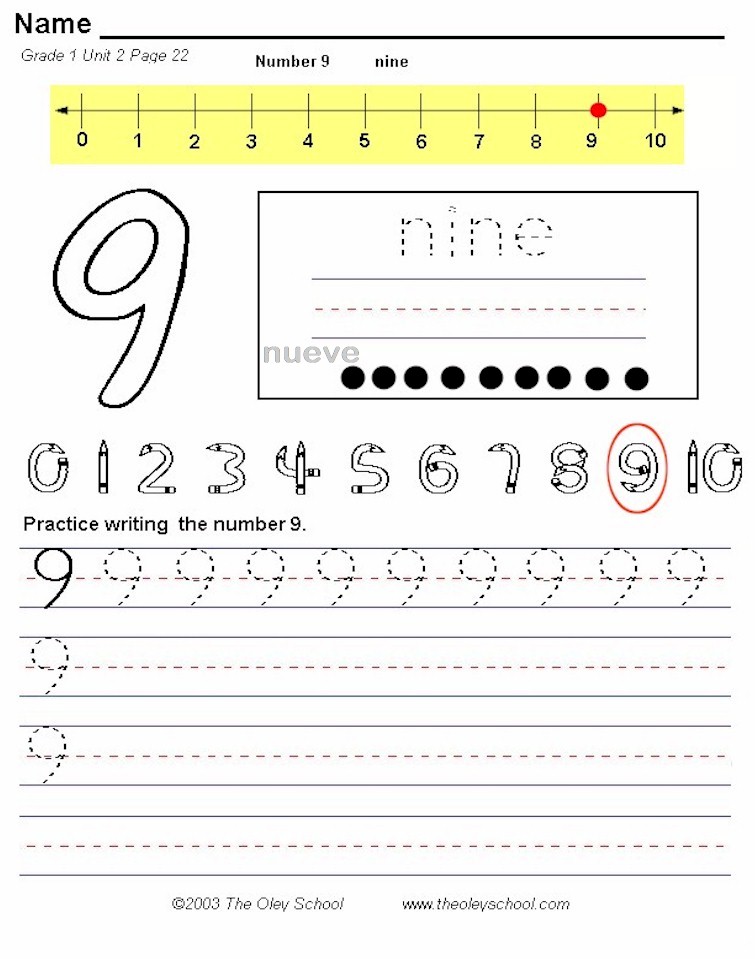 Name ____

Grade 1 Unit 2 Page 22

Number 9 nine

0 1 2 3 4 5 6 7 8 9 10

9

nine

nueve

0 1 2 3 4 5 6 7 8 9 10

Practice writing the number 9.

9 9 9 9 9 9 9 9 9 9

9

9

©2003 The Oley School www.theoleyschool.com